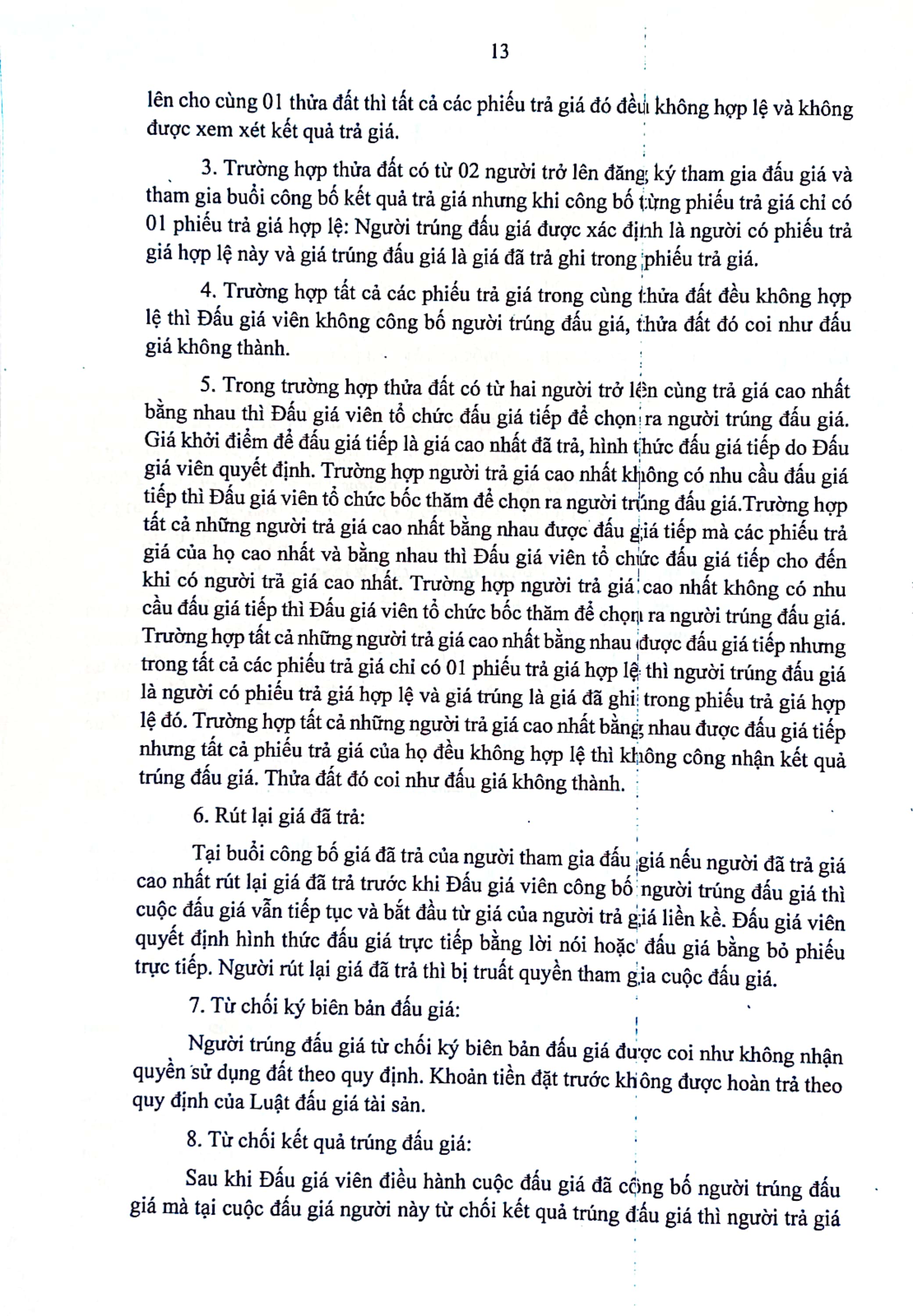 13

lên cho cùng 01 thửa đất thì tất cả các phiếu trả giá đó đều không hợp lệ và không được xem xét kết quả trả giá.

3. Trường hợp thửa đất có từ 02 người trở lên đăng ký tham gia đấu giá và tham gia buổi công bố kết quả trả giá nhưng khi công bố từng phiếu trả giá chỉ có 01 phiếu trả giá hợp lệ: Người trúng đấu giá được xác định là người có phiếu trả giá hợp lệ này và giá trúng đấu giá là giá đã trả ghi trong phiếu trả giá.

4. Trường hợp tất cả các phiếu trả giá trong cùng thửa đất đều không hợp lệ thì Đấu giá viên không công bố người trúng đấu giá, thửa đất đó coi như đấu giá không thành.

5. Trong trường hợp thửa đất có từ hai người trở lên cùng trả giá cao nhất bằng nhau thì Đấu giá viên tổ chức đấu giá tiếp để chọn ra người trúng đấu giá. Giá khởi điểm để đấu giá tiếp là giá cao nhất đã trả, hình thức đấu giá tiếp do Đấu giá viên quyết định. Trường hợp người trả giá cao nhất không có nhu cầu đấu giá tiếp thì Đấu giá viên tổ chức bốc thăm để chọn ra người trúng đấu giá.Trường hợp tất cả những người trả giá cao nhất bằng nhau được đấu giá tiếp mà các phiếu trả giá của họ cao nhất và bằng nhau thì Đấu giá viên tổ chức đấu giá tiếp cho đến khi có người trả giá cao nhất. Trường hợp người trả giá cao nhất không có nhu cầu đấu giá tiếp thì Đấu giá viên tổ chức bốc thăm để chọn ra người trúng đấu giá. Trường hợp tất cả những người trả giá cao nhất bằng nhau được đấu giá tiếp nhưng trong tất cả các phiếu trả giá chỉ có 01 phiếu trả giá hợp lệ thì người trúng đấu giá là người có phiếu trả giá hợp lệ và giá trúng là giá đã ghi trong phiếu trả giá hợp lệ đó. Trường hợp tất cả những người trả giá cao nhất bằng nhau được đấu giá tiếp nhưng tất cả phiếu trả giá của họ đều không hợp lệ thì không công nhận kết quả trúng đấu giá. Thửa đất đó coi như đấu giá không thành.

6. Rút lại giá đã trả:

Tại buổi công bố giá đã trả của người tham gia đấu giá nếu người đã trả giá cao nhất rút lại giá đã trả trước khi Đấu giá viên công bố người trúng đấu giá thì cuộc đấu giá vẫn tiếp tục và bắt đầu từ giá của người trả giá liền kề. Đấu giá viên quyết định hình thức đấu giá trực tiếp bằng lời nói hoặc đấu giá bằng bỏ phiếu trực tiếp. Người rút lại giá đã trả thì bị truất quyền tham gia cuộc đấu giá.

7. Từ chối ký biên bản đấu giá:

Người trúng đấu giá từ chối ký biên bản đấu giá được coi như không nhận quyền sử dụng đất theo quy định. Khoản tiền đặt trước không được hoàn trả theo quy định của Luật đấu giá tài sản.

8. Từ chối kết quả trúng đấu giá:

Sau khi Đấu giá viên điều hành cuộc đấu giá đã công bố người trúng đấu giá mà tại cuộc đấu giá người này từ chối kết quả trúng đấu giá thì người trả giá